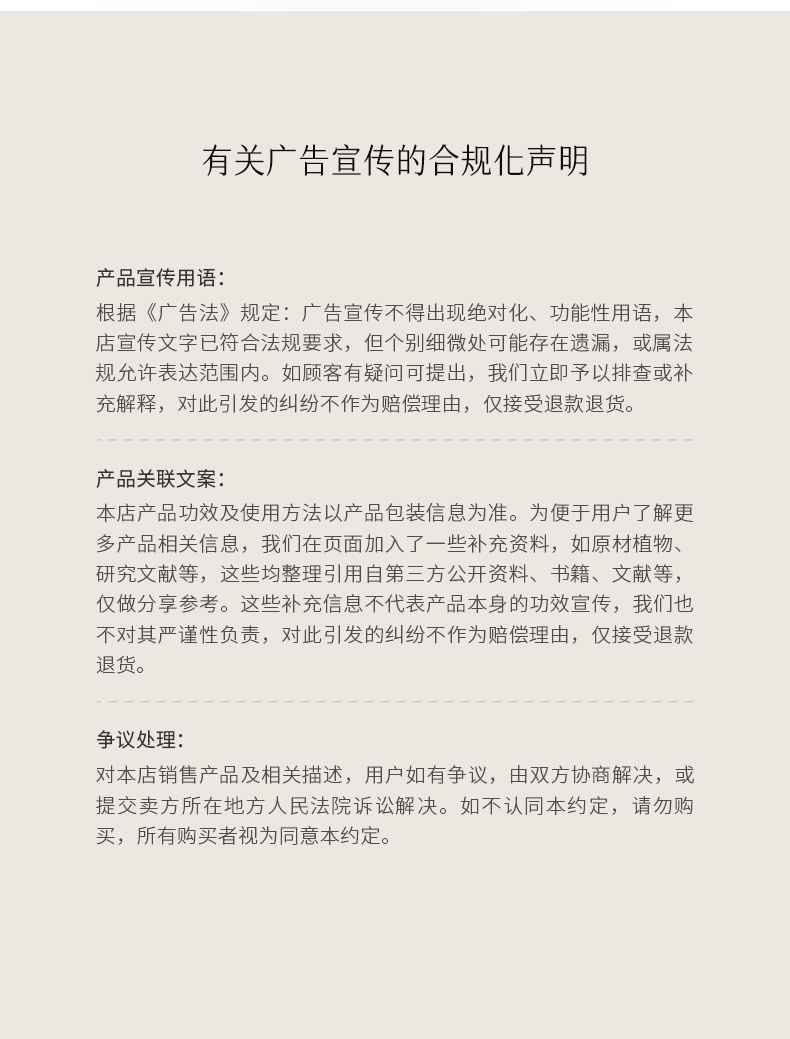 有关广告宣传的合规化声明

产品宣传用语：
根据《广告法》规定：广告宣传不得出现绝对化、功能性用语，本店宣传文字已符合法规要求，但个别细微处可能存在遗漏，或属法规允许表达范围内。如顾客有疑问可提出，我们立即予以排查或补充解释，对此引发的纠纷不作为赔偿理由，仅接受退款退货。

产品关联文案：
本店产品功效及使用方法以产品包装信息为准。为便于用户了解更多产品相关信息，我们在页面加入了一些补充资料，如原材植物、研究文献等，这些均整理引用自第三方公开资料、书籍、文献等，仅做分享参考。这些补充信息不代表产品本身的功效宣传，我们也不对其严谨性负责，对此引发的纠纷不作为赔偿理由，仅接受退款退货。

争议处理：
对本店销售产品及相关描述，用户如有争议，由双方协商解决，或提交卖方所在地方人民法院诉讼解决。如不认同本约定，请勿购买，所有购买者视为同意本约定。